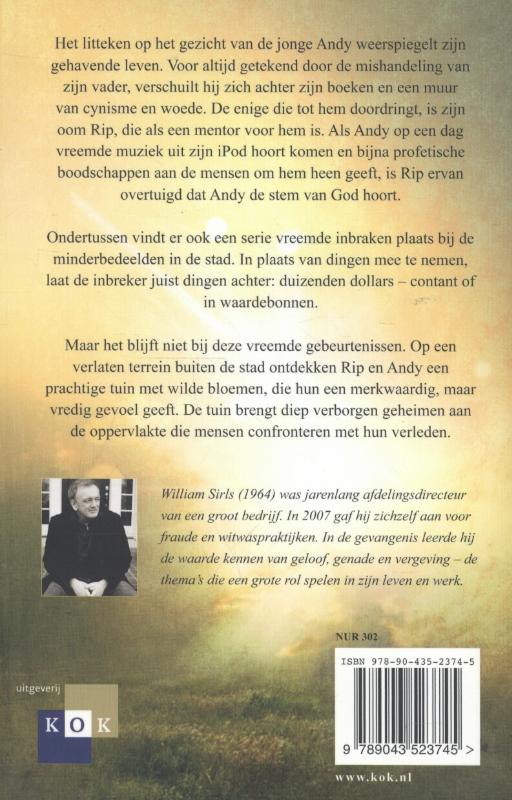 Het litteken op het gezicht van de jonge Andy weerspiegelt zijn gehavende leven. Voor altijd getekend door de mishandeling van zijn vader, verschuilt hij zich achter zijn boeken en een muur van cynisme en woede. De enige die tot hem doordringt, is zijn oom Rip, die als een mentor voor hem is. Als Andy op een dag vreemde muziek uit zijn iPod hoort komen en bijna profetische boodschappen aan de mensen om hem heen geeft, is Rip ervan overtuigd dat Andy de stem van God hoort.

Ondertussen vindt er ook een serie vreemde inbraken plaats bij de minderbedeelden in de stad. In plaats van dingen mee te nemen, laat de inbreker juist dingen achter: duizenden dollars – contant of in waardebonnen.

Maar het blijft niet bij deze vreemde gebeurtenissen. Op een verlaten terrein buiten de stad ontdekken Rip en Andy een prachtige tuin met wilde bloemen, die hun een merkwaardig, maar vredig gevoel geeft. De tuin brengt diep verborgen geheimen aan de oppervlakte die mensen confronteren met hun verleden.

William Sirls (1964) was jarenlang afdelingsdirecteur van een groot bedrijf. In 2007 gaf hij zichzelf aan voor fraude en witwaspraktijken. In de gevangenis leerde hij de waarde kennen van geloof, genade en vergeving – de thema's die een grote rol spelen in zijn leven en werk.

NUR 302

ISBN 978-90-435-2374-5

9 789043 523745 >

uitgeverij

KOK

www.kok.nl